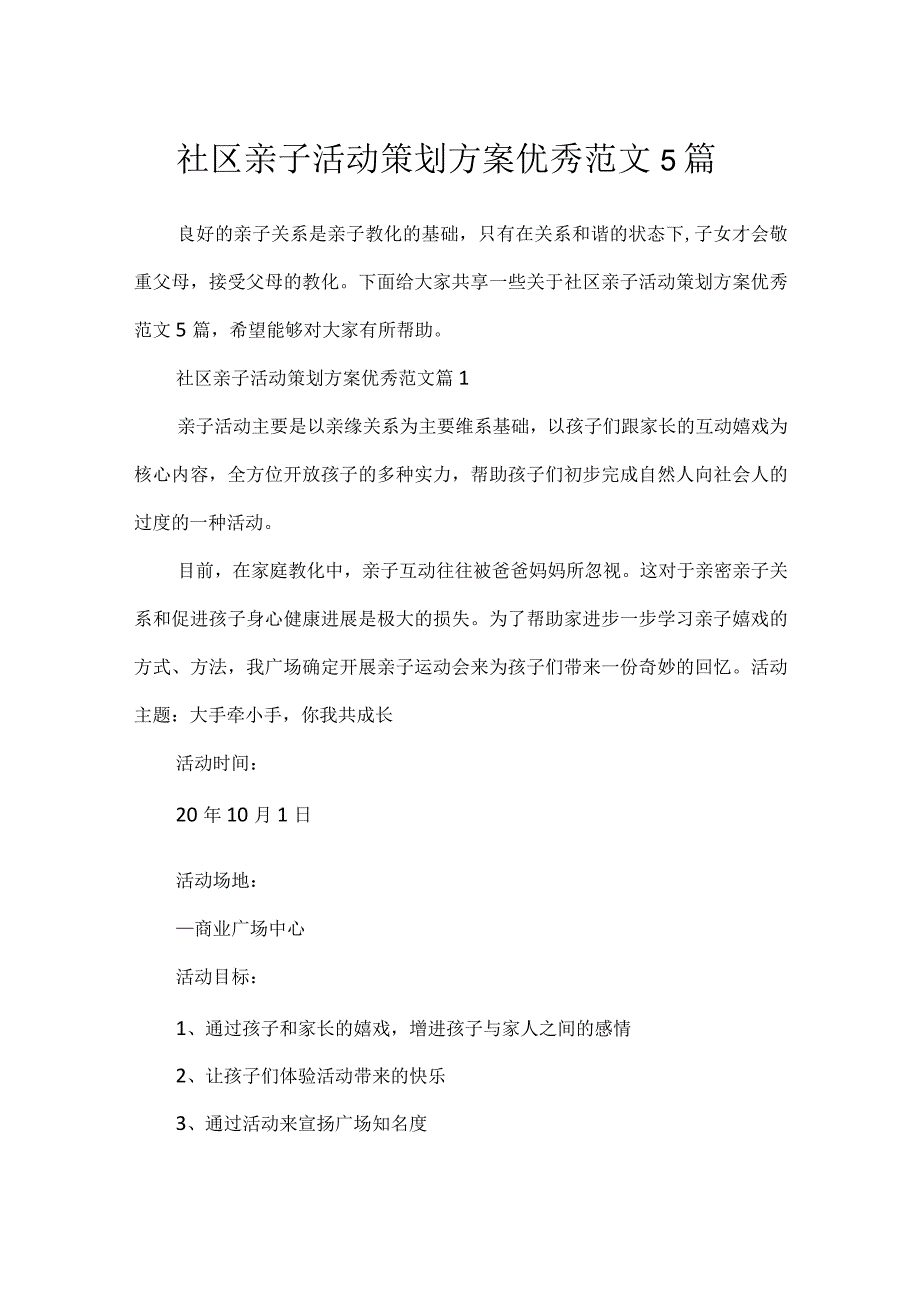 社区亲子活动策划方案优秀范文5篇

良好的亲子关系是亲子教化的基础，只有在关系和谐的状态下，子女才会敬重父母，接受父母的教化。下面给大家共享一些关于社区亲子活动策划方案优秀范文5篇，希望能够对大家有所帮助。

社区亲子活动策划方案优秀范文篇1

亲子活动主要是以亲缘关系为主要维系基础，以孩子们跟家长的互动嬉戏为核心内容，全方位开放孩子的多种实力，帮助孩子们初步完成自然人向社会人的过度的一种活动。

目前，在家庭教化中，亲子互动往往被爸爸妈妈所忽视。这对于亲密亲子关系和促进孩子身心健康进展是极大的损失。为了帮助家进步一步学习亲子嬉戏的方式、方法，我广场确定开展亲子运动会来为孩子们带来一份奇妙的回忆。活动主题：大手牵小手，你我共成长

活动时间：

20年10月1日

活动场地：

—商业广场中心

活动目标：

1、通过孩子和家长的嬉戏，增进孩子与家人之间的感情

2、让孩子们体验活动带来的快乐

3、通过活动来宣扬广场知名度